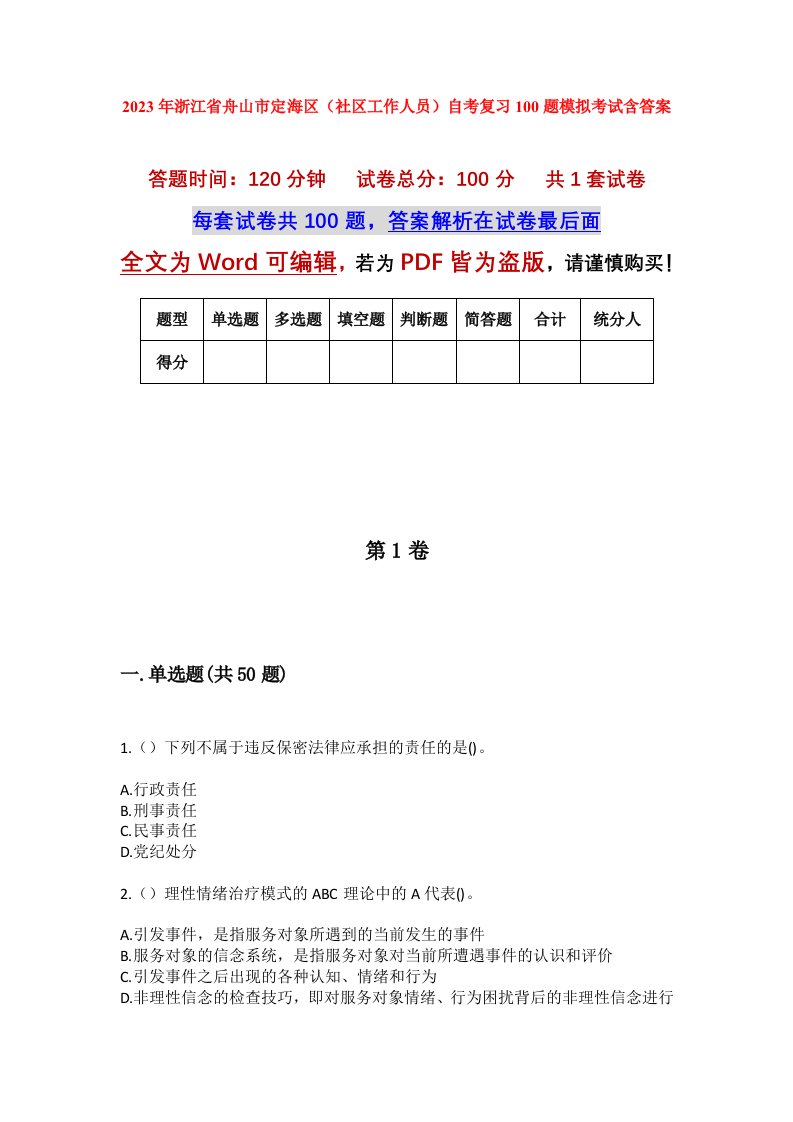 2023年浙江省舟山市定海区（社区工作人员）自考复习100题模拟考试含答案

答题时间：120分钟　试卷总分：100分　共1套试卷

每套试卷共100题，答案解析在试卷最后面

全文为Word可编辑，若为PDF皆为盗版，请谨慎购买！

| 题型 | 单选题 | 多选题 | 填空题 | 判断题 | 简答题 | 合计 | 统分人 |
|---|---|---|---|---|---|---|---|
| 得分 | | | | | | | |

第1卷

一.单选题(共50题)

1.（）下列不属于违反保密法律应承担的责任的是()。

A.行政责任
B.刑事责任
C.民事责任
D.党纪处分

2.（）理性情绪治疗模式的ABC理论中的A代表()。

A.引发事件，是指服务对象所遇到的当前发生的事件
B.服务对象的信念系统，是指服务对象对当前所遭遇事件的认识和评价
C.引发事件之后出现的各种认知、情绪和行为
D.非理性信念的检查技巧，即对服务对象情绪、行为困扰背后的非理性信念进行